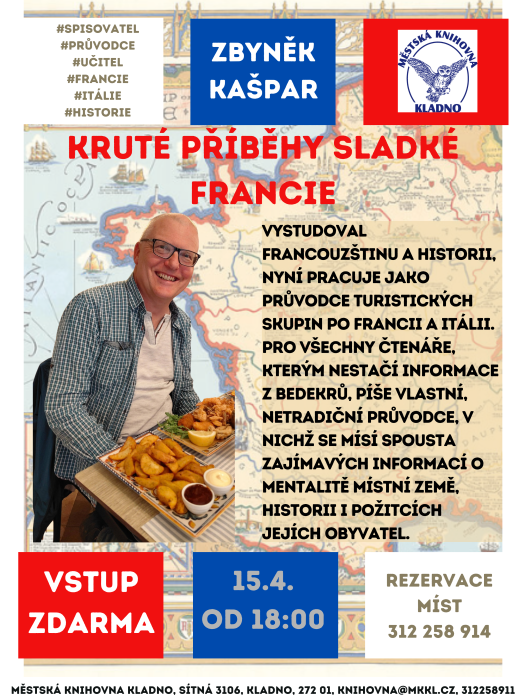 #SPISOVATEL
#PRŮVODCE
#UČITEL
#FRANCIE
#ITÁLIE
#HISTORIE

ZBYNĚK KAŠPAR

MĚSTSKÁ KNIHOVNA
KLADNO

KRUTÉ PŘÍBĚHY SLADKÉ FRANCIE

VYSTUDOVAL FRANCOUZŠTINU A HISTORII, NYNÍ PRACUJE JAKO PRŮVODCE TURISTICKÝCH SKUPIN PO FRANCII A ITÁLII. PRO VŠECHNY ČTENÁŘE, KTERÝM NESTAČÍ INFORMACE Z BEDEKRŮ, PÍŠE VLASTNÍ, NETRADIČNÍ PRŮVODCE, V NICHŽ SE MÍSÍ SPOUSTA ZAJÍMAVÝCH INFORMACÍ O MENTALITĚ MÍSTNÍ ZEMĚ, HISTORII I POŽITCÍCH JEJÍCH OBYVATEL.

VSTUP
ZDARMA

15.4.
OD 18:00

REZERVACE
MÍST
312 258 914

MĚSTSKÁ KNIHOVNA KLADNO, SÍTNÁ 3106, KLADNO, 272 01, KNIHOVNA@MKKL.CZ, 312258911